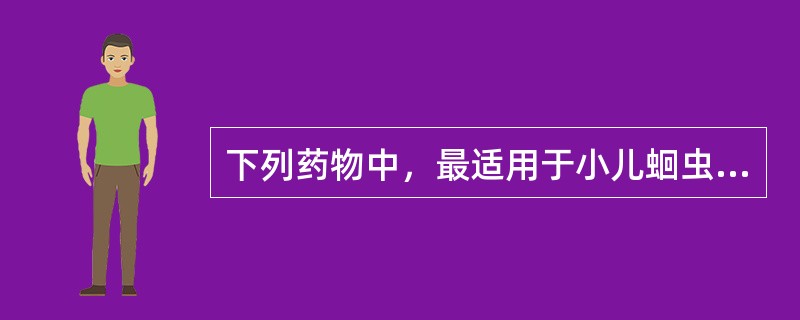 下列药物中，最适用于小儿蛔虫...